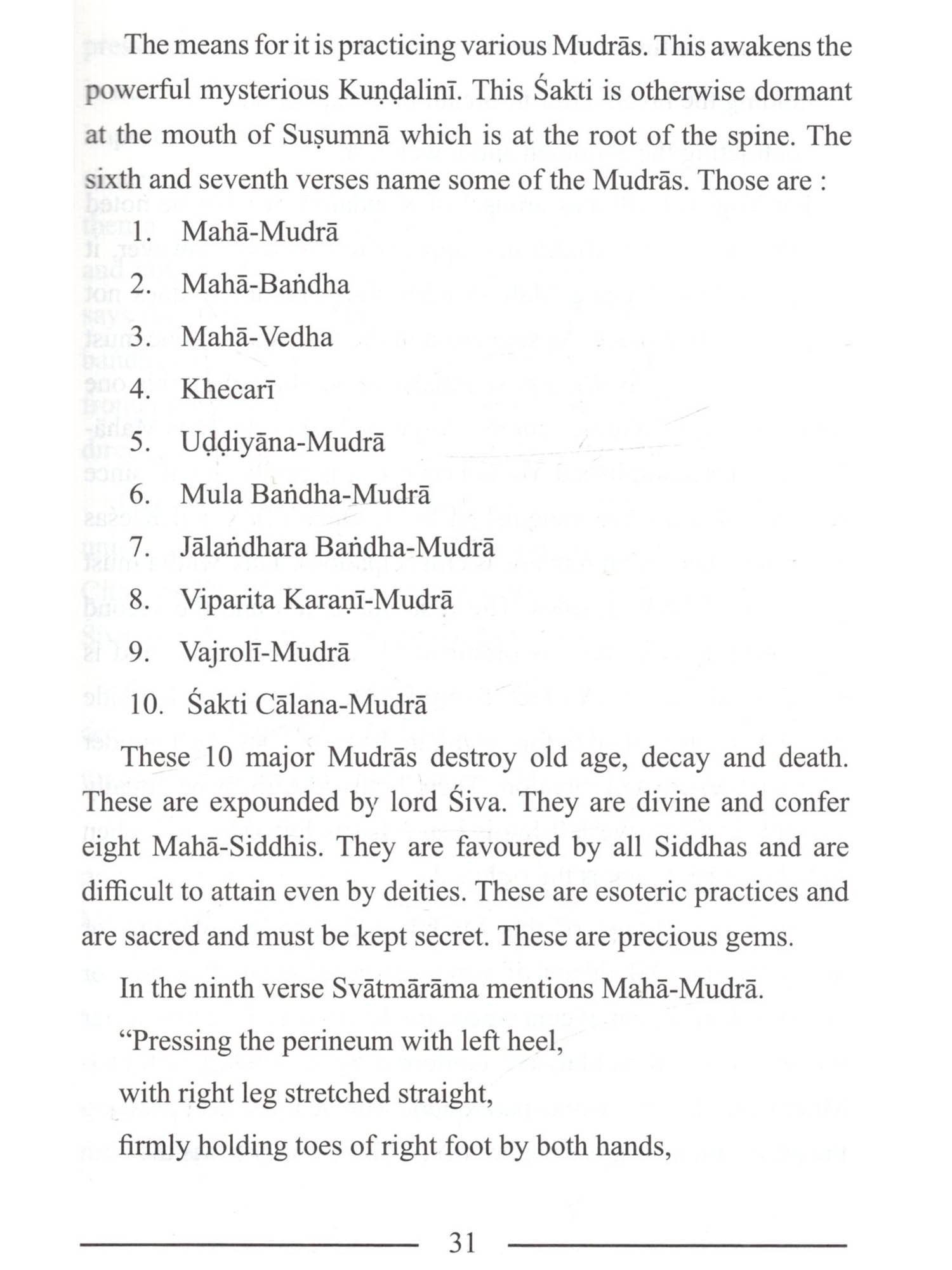 The means for it is practicing various Mudrās. This awakens the powerful mysterious Kuṇḍalinī. This Śakti is otherwise dormant at the mouth of Suṣumnā which is at the root of the spine. The sixth and seventh verses name some of the Mudrās. Those are :

1. Mahā-Mudrā
2. Mahā-Baṅdha
3. Mahā-Vedha
4. Khecarī
5. Uḍḍiyāna-Mudrā
6. Mula Baṅdha-Mudrā
7. Jālaṅdhara Baṅdha-Mudrā
8. Viparita Karaṇī-Mudrā
9. Vajrolī-Mudrā
10. Śakti Cālana-Mudrā

These 10 major Mudrās destroy old age, decay and death. These are expounded by lord Śiva. They are divine and confer eight Mahā-Siddhis. They are favoured by all Siddhas and are difficult to attain even by deities. These are esoteric practices and are sacred and must be kept secret. These are precious gems.

In the ninth verse Svātmārāma mentions Mahā-Mudrā.

“Pressing the perineum with left heel,

with right leg stretched straight,

firmly holding toes of right foot by both hands,

31